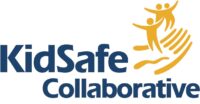 KidSafe
Collaborative